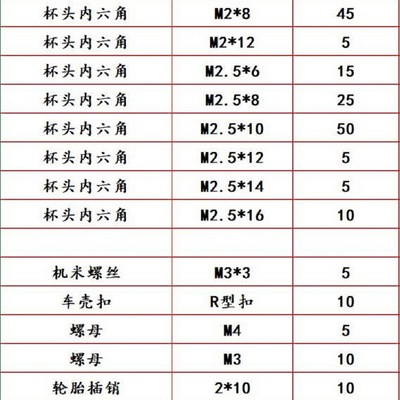 | 杯头内六角 | M2*8 | 45 |
|---|---|---|
| 杯头内六角 | M2*12 | 5 |
| 杯头内六角 | M2.5*6 | 15 |
| 杯头内六角 | M2.5*8 | 25 |
| 杯头内六角 | M2.5*10 | 50 |
| 杯头内六角 | M2.5*12 | 5 |
| 杯头内六角 | M2.5*14 | 5 |
| 杯头内六角 | M2.5*16 | 10 |
| | | |
| 机米螺丝 | M3*3 | 5 |
| 车壳扣 | R型扣 | 10 |
| 螺母 | M4 | 5 |
| 螺母 | M3 | 10 |
| 轮胎插销 | 2*10 | 10 |